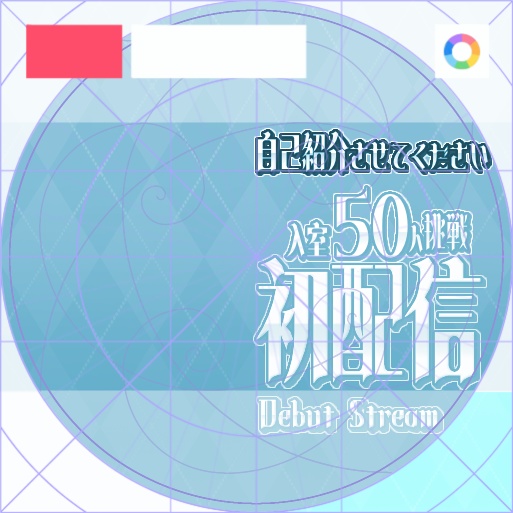 自己紹介させてください

入室50人挑戦

初配信

Debut Stream